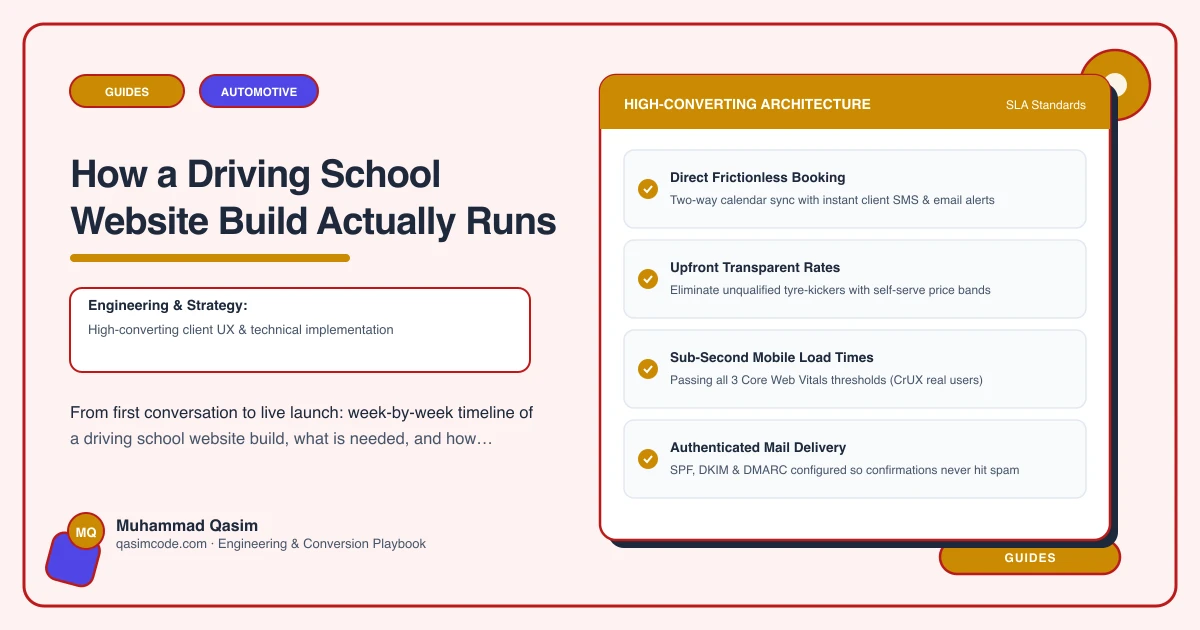 GUIDES AUTOMOTIVE

How a Driving School Website Build Actually Runs

Engineering & Strategy:
High-converting client UX & technical implementation

From first conversation to live launch: week-by-week timeline of a driving school website build, what is needed, and how…

MQ
Muhammad Qasim
qasimcode.com · Engineering & Conversion Playbook

HIGH-CONVERTING ARCHITECTURE
SLA Standards

Direct Frictionless Booking
Two-way calendar sync with instant client SMS & email alerts

Upfront Transparent Rates
Eliminate unqualified tyre-kickers with self-serve price bands

Sub-Second Mobile Load Times
Passing all 3 Core Web Vitals thresholds (CrUX real users)

Authenticated Mail Delivery
SPF, DKIM & DMARC configured so confirmations never hit spam

GUIDES